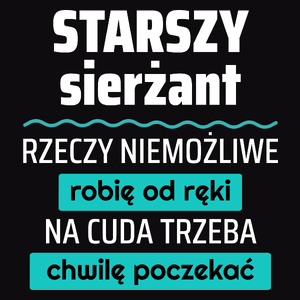 STARSZY
sierżant

RZECZY NIEMOŻLIWE
robię od ręki
NA CUDA TRZEBA
chwilę poczekać